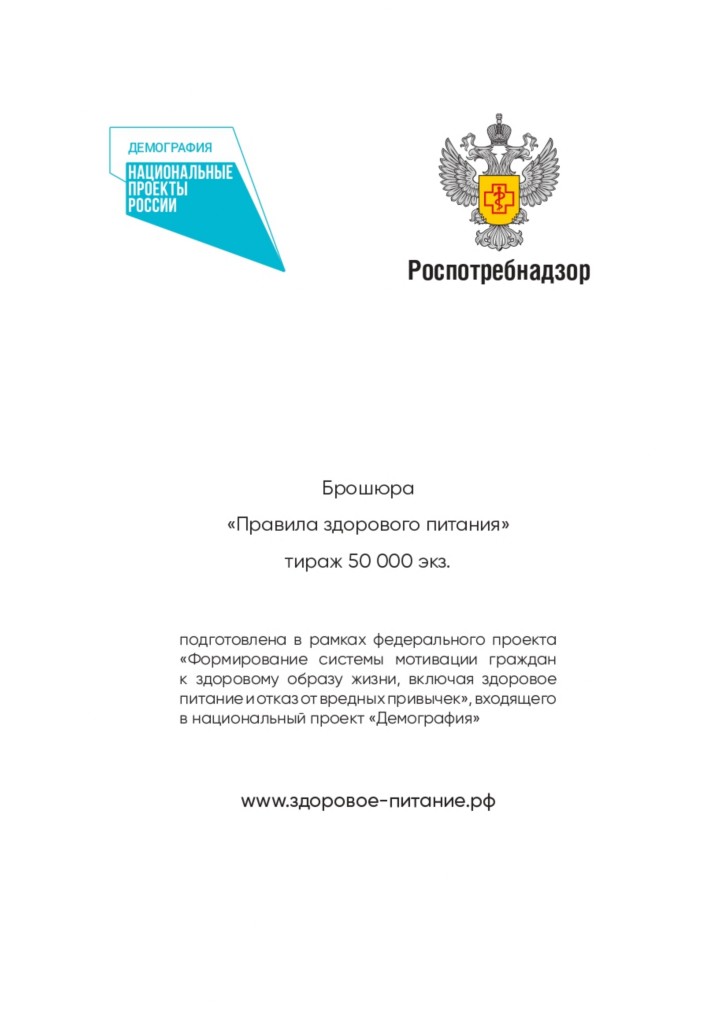 ДЕМОГРАФИЯ
НАЦИОНАЛЬНЫЕ ПРОЕКТЫ РОССИИ

Роспотребнадзор

Брошюра

«Правила здорового питания»

тираж 50 000 экз.

подготовлена в рамках федерального проекта «Формирование системы мотивации граждан к здоровому образу жизни, включая здоровое питание и отказ от вредных привычек», входящего в национальный проект «Демография»

www.здоровое-питание.рф